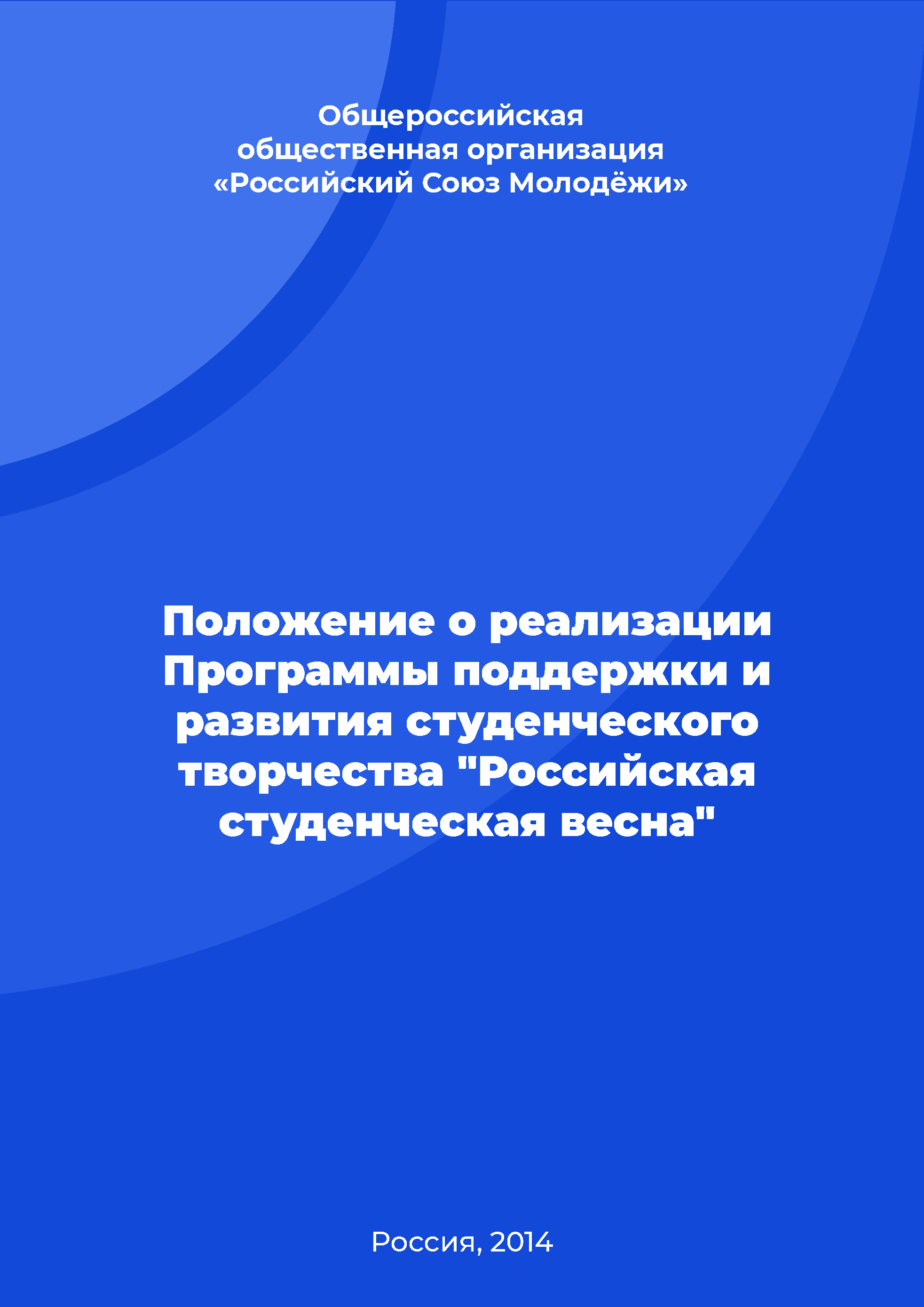 Общероссийская общественная организация «Российский Союз Молодёжи»

Положение о реализации Программы поддержки и развития студенческого творчества "Российская студенческая весна"

Россия, 2014